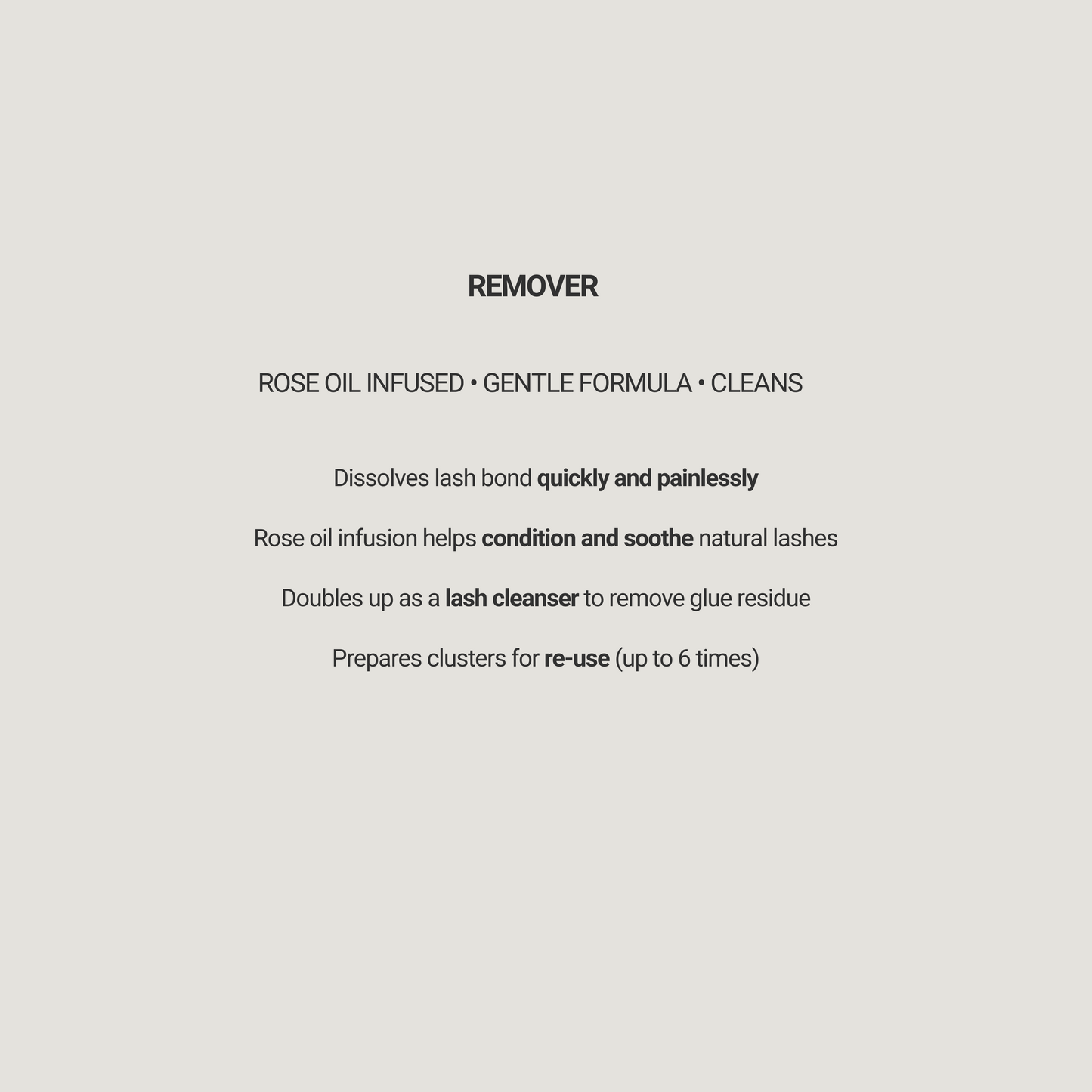 REMOVER

ROSE OIL INFUSED • GENTLE FORMULA • CLEANS

Dissolves lash bond quickly and painlessly

Rose oil infusion helps condition and soothe natural lashes

Doubles up as a lash cleanser to remove glue residue

Prepares clusters for re-use (up to 6 times)